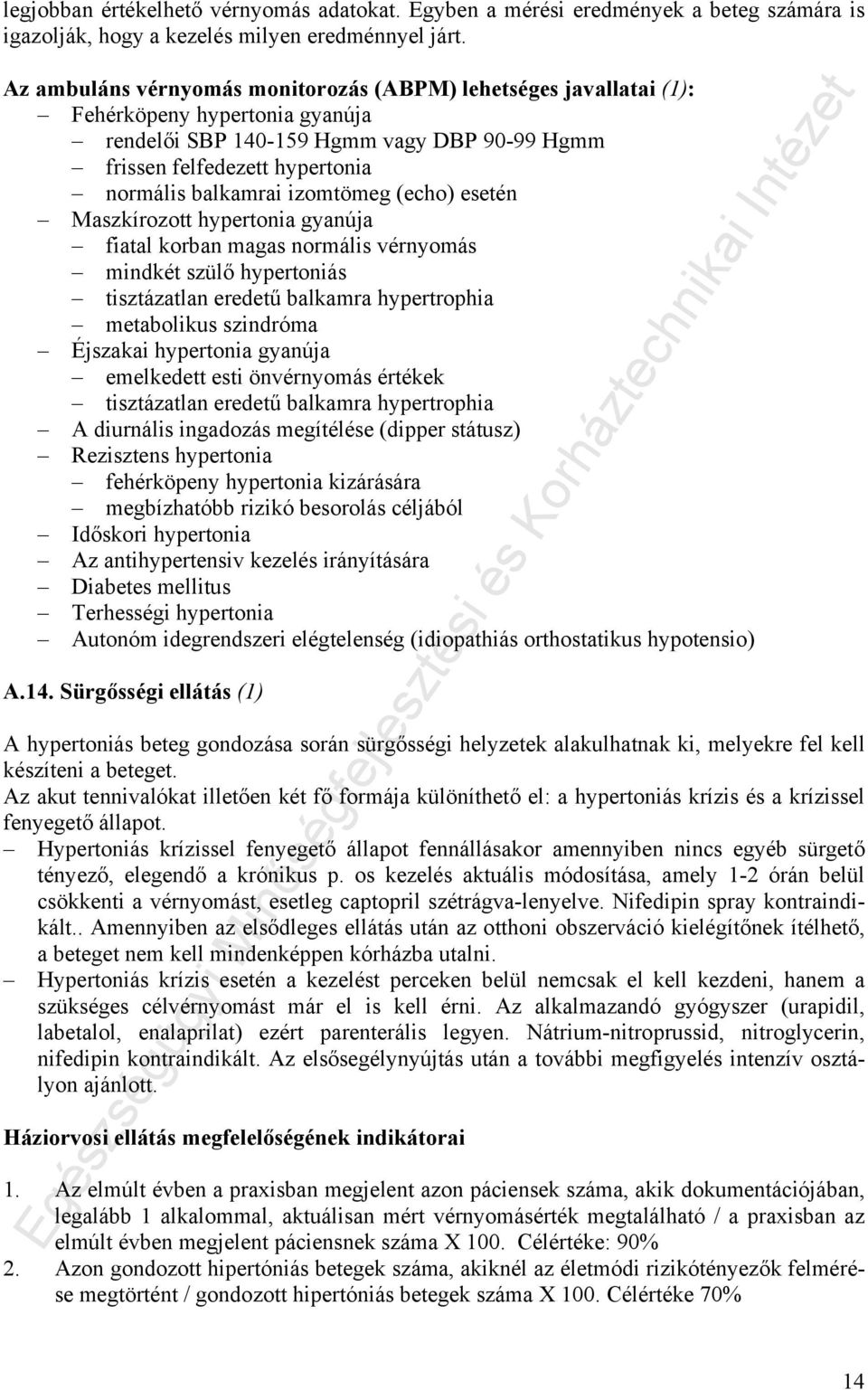 legjobban értékelhető vérnyomás adatokat. Egyben a mérési eredmények a beteg számára is igazolják, hogy a kezelés milyen eredménnyel járt.

Az ambuláns vérnyomás monitorozás (ABPM) lehetséges javallatai (1):
– Fehérköpeny hypertonia gyanúja
– rendelői SBP 140-159 Hgmm vagy DBP 90-99 Hgmm
– frissen felfedezett hypertonia
– normális balkamrai izomtömeg (echo) esetén
– Maszkírozott hypertonia gyanúja
– fiatal korban magas normális vérnyomás
– mindkét szülő hypertoniás
– tisztázatlan eredetű balkamra hypertrophia
– metabolikus szindróma
– Éjszakai hypertonia gyanúja
– emelkedett esti önvérnyomás értékek
– tisztázatlan eredetű balkamra hypertrophia
– A diurnális ingadozás megítélése (dipper státusz)
– Rezisztens hypertonia
– fehérköpeny hypertonia kizárására
– megbízhatóbb rizikó besorolás céljából
– Időskori hypertonia
– Az antihypertensiv kezelés irányítására
– Diabetes mellitus
– Terhességi hypertonia
– Autonóm idegrendszeri elégtelenség (idiopathiás orthostatikus hypotensio)

A.14. Sürgősségi ellátás (1)

A hypertoniás beteg gondozása során sürgősségi helyzetek alakulhatnak ki, melyekre fel kell készíteni a beteget.
Az akut tennivalókat illetően két fő formája különíthető el: a hypertoniás krízis és a krízissel fenyegető állapot.
– Hypertoniás krízissel fenyegető állapot fennállásakor amennyiben nincs egyéb sürgető tényező, elegendő a krónikus p. os kezelés aktuális módosítása, amely 1-2 órán belül csökkenti a vérnyomást, esetleg captopril szétrágva-lenyelve. Nifedipin spray kontraindikált.. Amennyiben az elsődleges ellátás után az otthoni obszerváció kielégítőnek ítélhető, a beteget nem kell mindenképpen kórházba utalni.
– Hypertoniás krízis esetén a kezelést perceken belül nemcsak el kell kezdeni, hanem a szükséges célvérnyomást már el is kell érni. Az alkalmazandó gyógyszer (urapidil, labetalol, enalaprilat) ezért parenterális legyen. Nátrium-nitroprussid, nitroglycerin, nifedipin kontraindikált. Az elsősegélynyújtás után a további megfigyelés intenzív osztályon ajánlott.

Háziorvosi ellátás megfelelőségének indikátorai

1. Az elmúlt évben a praxisban megjelent azon páciensek száma, akik dokumentációjában, legalább 1 alkalommal, aktuálisan mért vérnyomásérték megtalálható / a praxisban az elmúlt évben megjelent páciensnek száma X 100. Célértéke: 90%
2. Azon gondozott hipertóniás betegek száma, akiknél az életmódi rizikótényezők felmérése megtörtént / gondozott hipertóniás betegek száma X 100. Célértéke 70%

Egészségügyi Minőségfejlesztési és Kórháztechnikai Intézet

14